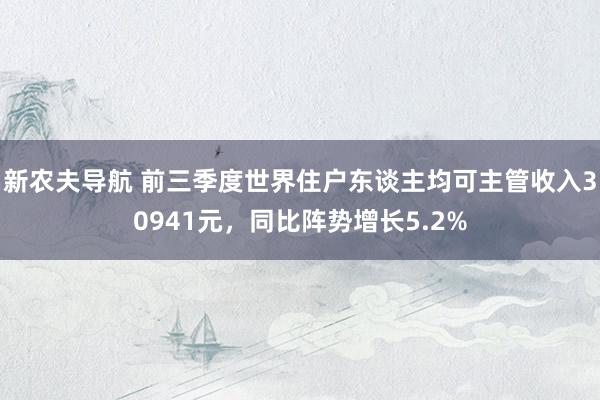 新农夫导航 前三季度世界住户东谈主均可主管收入30941元，同比阵势增长5.2%